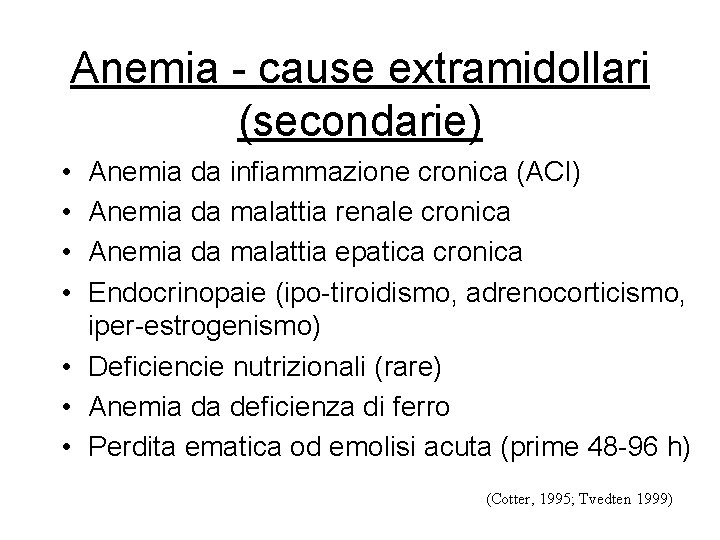 Anemia - cause extramidollari (secondarie)

• Anemia da infiammazione cronica (ACI)
• Anemia da malattia renale cronica
• Anemia da malattia epatica cronica
• Endocrinopaie (ipo-tiroidismo, adrenocorticismo, iper-estrogenismo)
• Deficiencie nutrizionali (rare)
• Anemia da deficienza di ferro
• Perdita ematica od emolisi acuta (prime 48-96 h)

(Cotter, 1995; Tvedten 1999)